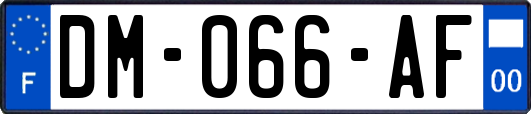 F

DM-066-AF

00